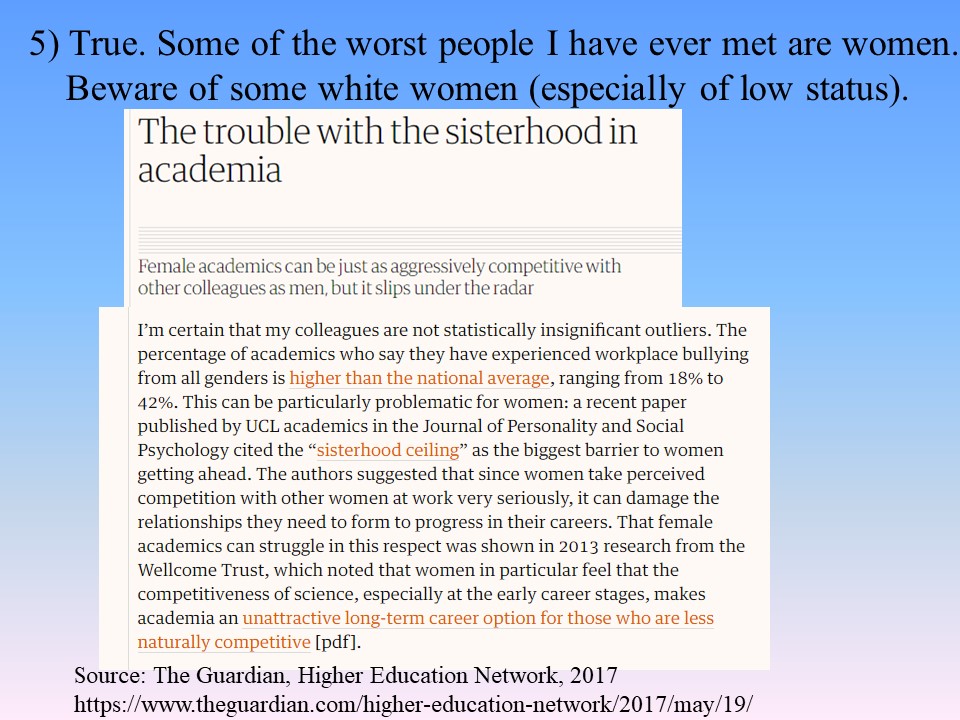 5) True. Some of the worst people I have ever met are women. Beware of some white women (especially of low status).

The trouble with the sisterhood in academia

Female academics can be just as aggressively competitive with other colleagues as men, but it slips under the radar

I'm certain that my colleagues are not statistically insignificant outliers. The percentage of academics who say they have experienced workplace bullying from all genders is higher than the national average, ranging from 18% to 42%. This can be particularly problematic for women: a recent paper published by UCL academics in the Journal of Personality and Social Psychology cited the "sisterhood ceiling" as the biggest barrier to women getting ahead. The authors suggested that since women take perceived competition with other women at work very seriously, it can damage the relationships they need to form to progress in their careers. That female academics can struggle in this respect was shown in 2013 research from the Wellcome Trust, which noted that women in particular feel that the competitiveness of science, especially at the early career stages, makes academia an unattractive long-term career option for those who are less naturally competitive [pdf].

Source: The Guardian, Higher Education Network, 2017
https://www.theguardian.com/higher-education-network/2017/may/19/